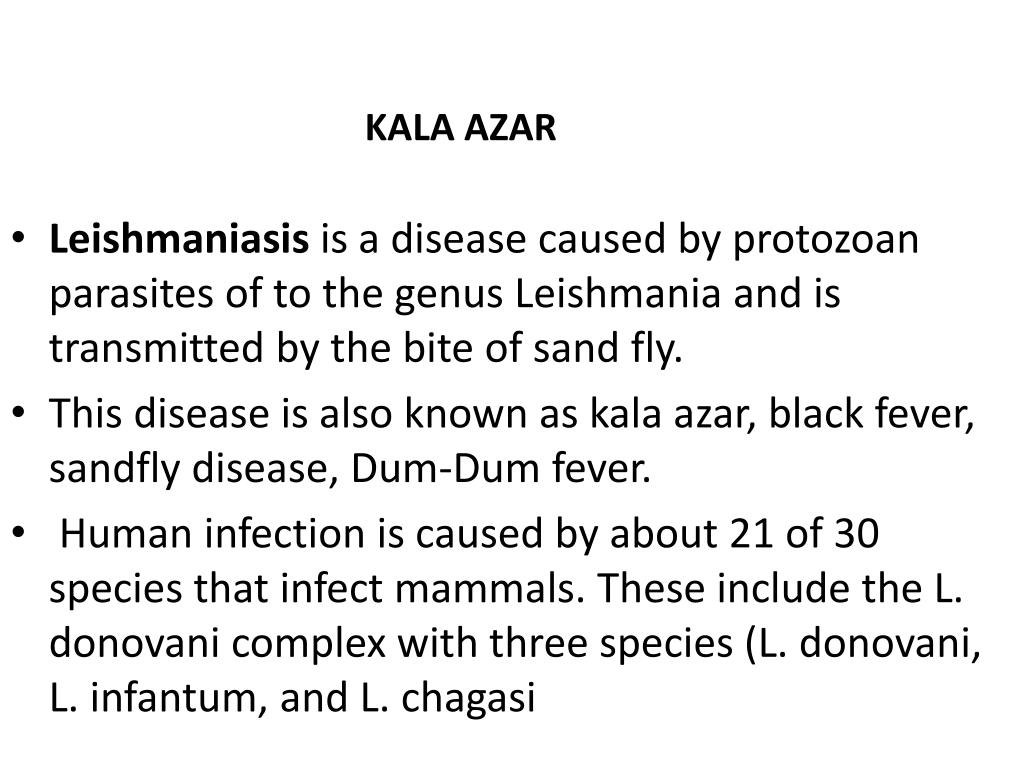 KALA AZAR

• Leishmaniasis is a disease caused by protozoan parasites of to the genus Leishmania and is transmitted by the bite of sand fly.

• This disease is also known as kala azar, black fever, sandfly disease, Dum-Dum fever.

• Human infection is caused by about 21 of 30 species that infect mammals. These include the L. donovani complex with three species (L. donovani, L. infantum, and L. chagasi